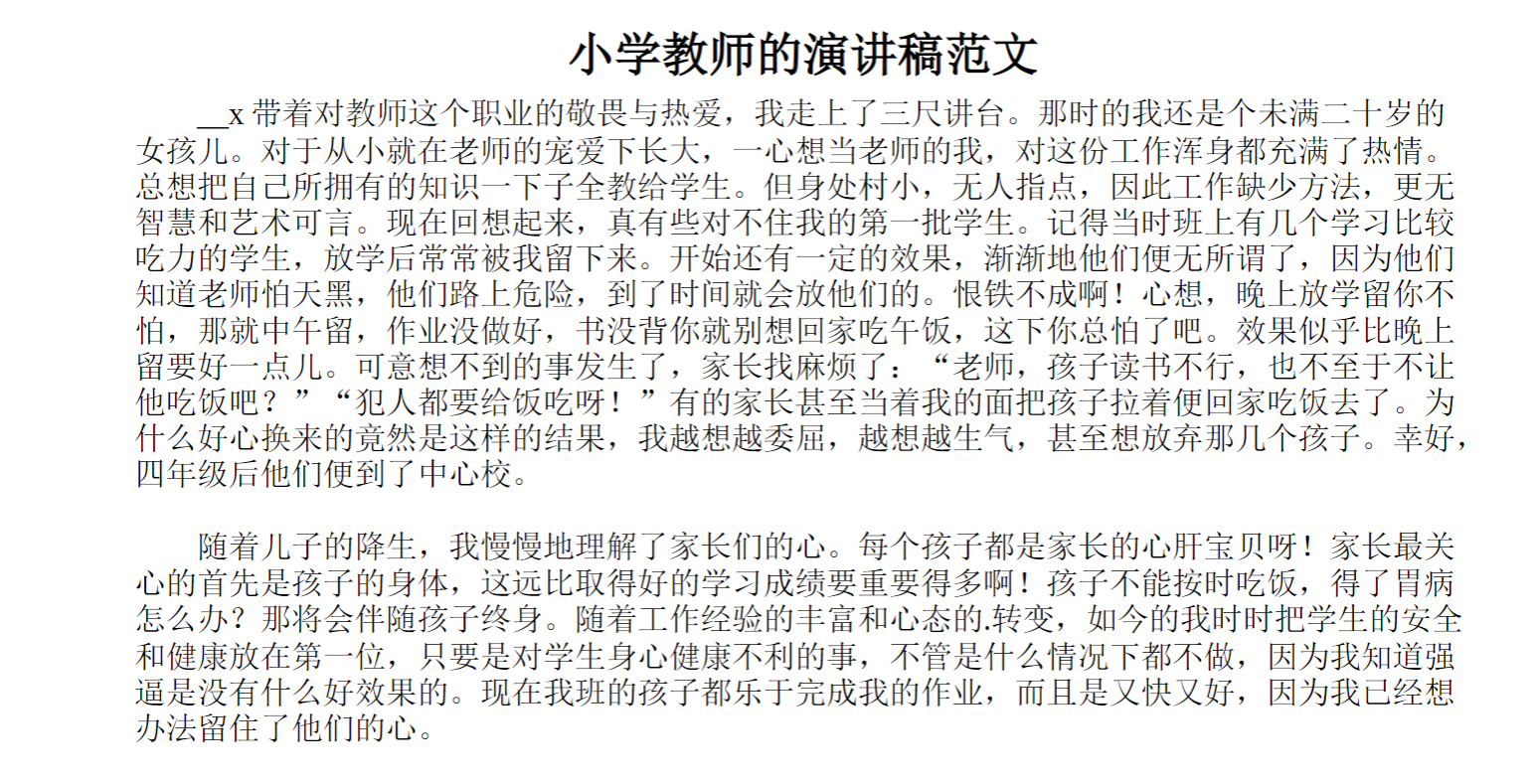 小学教师的演讲稿范文

__x 带着对教师这个职业的敬畏与热爱，我走上了三尺讲台。那时的我还是个未满二十岁的女孩儿。对于从小就在老师的宠爱下长大，一心想当老师的我，对这份工作浑身都充满了热情。总想把自己所拥有的知识一下子全教给学生。但身处村小，无人指点，因此工作缺少方法，更无智慧和艺术可言。现在回想起来，真有些对不住我的第一批学生。记得当时班上有几个学习比较吃力的学生，放学后常常被我留下来。开始还有一定的效果，渐渐地他们便无所谓了，因为他们知道老师怕天黑，他们路上危险，到了时间就会放他们的。恨铁不成啊！心想，晚上放学留你不怕，那就中午留，作业没做好，书没背你就别想回家吃午饭，这下你总怕了吧。效果似乎比晚上留要好一点儿。可意想不到的事发生了，家长找麻烦了：“老师，孩子读书不行，也不至于不让他吃饭吧？”“犯人都要给饭吃呀！”有的家长甚至当着我的面把孩子拉着便回家吃饭去了。为什么好心换来的竟然是这样的结果，我越想越委屈，越想越生气，甚至想放弃那几个孩子。幸好，四年级后他们便到了中心校。

随着儿子的降生，我慢慢地理解了家长们的心。每个孩子都是家长的心肝宝贝呀！家长最关心的首先是孩子的身体，这远比取得好的学习成绩要重要得多啊！孩子不能按时吃饭，得了胃病怎么办？那将会伴随孩子终身。随着工作经验的丰富和心态的.转变，如今的我时时把学生的安全和健康放在第一位，只要是对学生身心健康不利的事，不管是什么情况下都不做，因为我知道强逼是没有什么好效果的。现在我班的孩子都乐于完成我的作业，而且是又快又好，因为我已经想办法留住了他们的心。